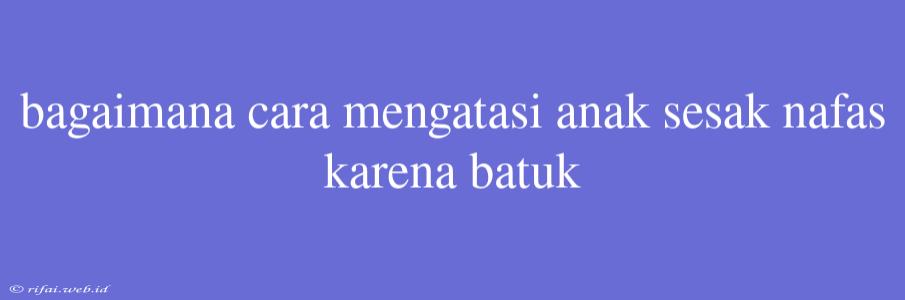 bagaimana cara mengatasi anak sesak nafas karena batuk

© rifai.web.id